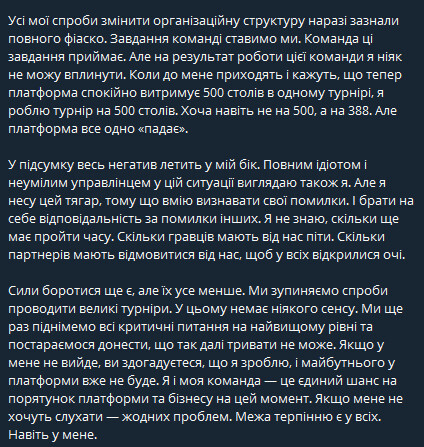 Усі мої спроби змінити організаційну структуру наразі зазнали повного фіаско. Завдання команді ставимо ми. Команда ці завдання приймає. Але на результат роботи цієї команди я ніяк не можу вплинути. Коли до мене приходять і кажуть, що тепер платформа спокійно витримує 500 столів в одному турнірі, я роблю турнір на 500 столів. Хоча навіть не на 500, а на 388. Але платформа все одно «падає».

У підсумку весь негатив летить у мій бік. Повним ідіотом і неумілим управлінцем у цій ситуації виглядаю також я. Але я несу цей тягар, тому що вмію визнавати свої помилки. І брати на себе відповідальність за помилки інших. Я не знаю, скільки ще має пройти часу. Скільки гравців мають від нас піти. Скільки партнерів мають відмовитися від нас, щоб у всіх відкрилися очі.

Сили боротися ще є, але їх усе менше. Ми зупиняємо спроби проводити великі турніри. У цьому немає ніякого сенсу. Ми ще раз піднімемо всі критичні питання на найвищому рівні та постараємося донести, що так далі тривати не може. Якщо у мене не вийде, ви здогадуєтеся, що я зроблю, і майбутнього у платформи вже не буде. Я і моя команда — це єдиний шанс на порятунок платформи та бізнесу на цей момент. Якщо мене не хочуть слухати — жодних проблем. Межа терпінню є у всіх. Навіть у мене.